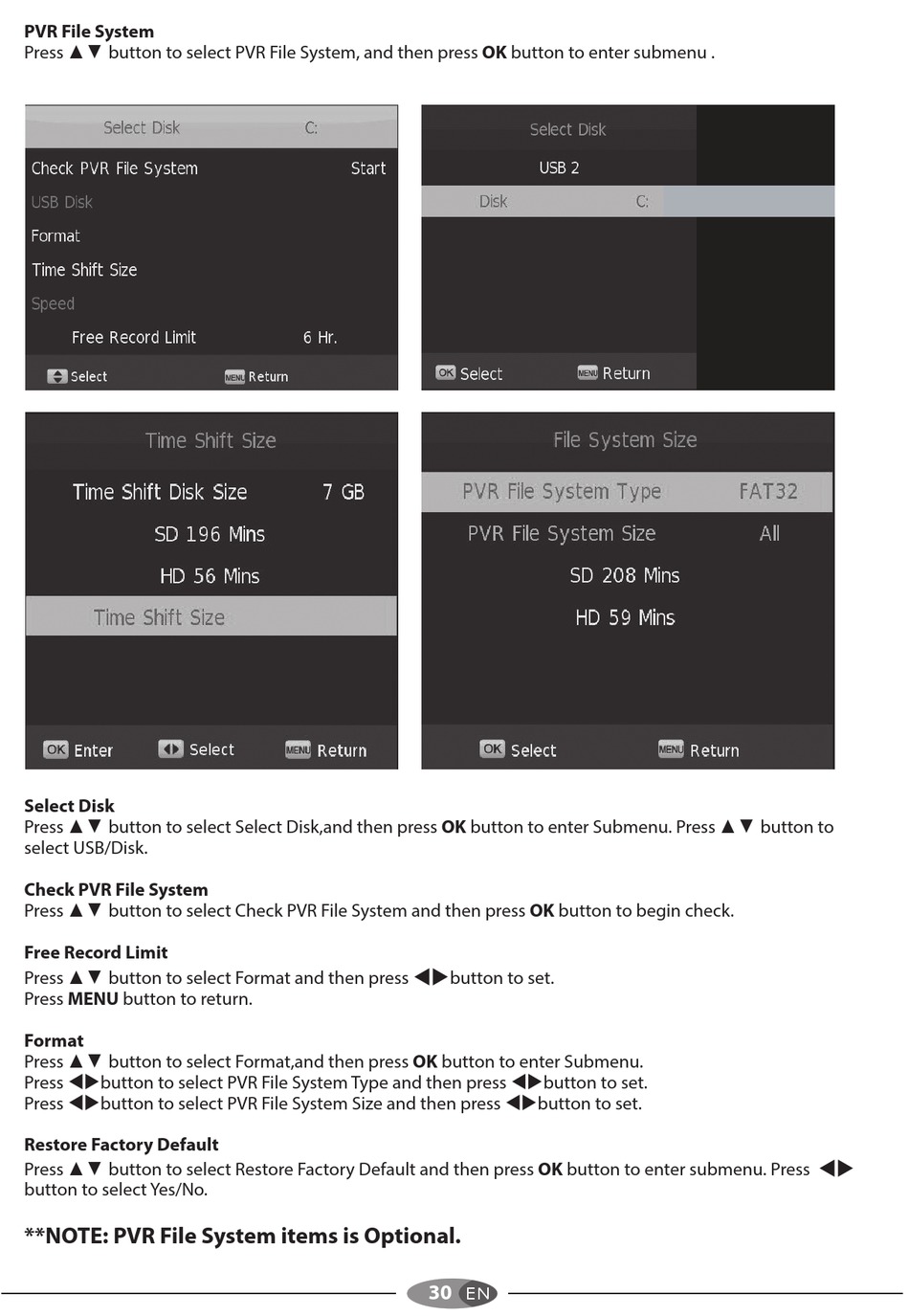 **PVR File System**
Press ▲▼ button to select PVR File System, and then press **OK** button to enter submenu .

Select Disk C:
Check PVR File System Start
USB Disk
Format
Time Shift Size
Speed
Free Record Limit 6 Hr.
Select MENU Return

Select Disk
USB 2
Disk C:
OK Select MENU Return

Time Shift Size
Time Shift Disk Size 7 GB
SD 196 Mins
HD 56 Mins
Time Shift Size
OK Enter ◀▶ Select MENU Return

File System Size
PVR File System Type FAT32
PVR File System Size All
SD 208 Mins
HD 59 Mins
OK Select MENU Return

**Select Disk**
Press ▲▼ button to select Select Disk,and then press **OK** button to enter Submenu. Press ▲▼ button to select USB/Disk.

**Check PVR File System**
Press ▲▼ button to select Check PVR File System and then press **OK** button to begin check.

**Free Record Limit**
Press ▲▼ button to select Format and then press ◀▶button to set.
Press **MENU** button to return.

**Format**
Press ▲▼ button to select Format,and then press **OK** button to enter Submenu.
Press ◀▶button to select PVR File System Type and then press ◀▶button to set.
Press ◀▶button to select PVR File System Size and then press ◀▶button to set.

**Restore Factory Default**
Press ▲▼ button to select Restore Factory Default and then press **OK** button to enter submenu. Press ◀▶ button to select Yes/No.

**\*\*NOTE: PVR File System items is Optional.**

30 EN